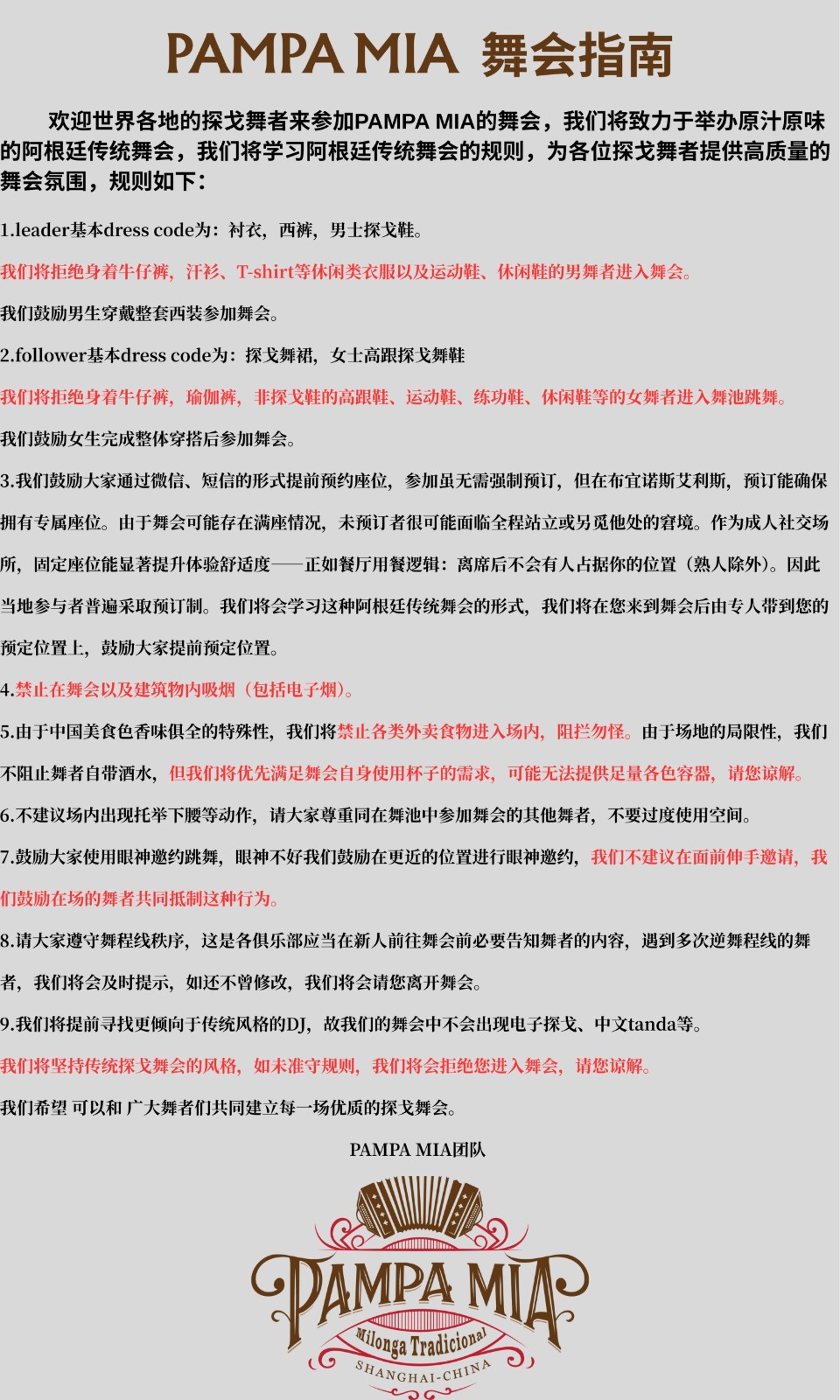 PAMPA MIA 舞会指南

欢迎世界各地的探戈舞者来参加PAMPA MIA的舞会，我们将致力于举办原汁原味的阿根廷传统舞会，我们将学习阿根廷传统舞会的规则，为各位探戈舞者提供高质量的舞会氛围，规则如下：

1.leader基本dress code为：衬衣，西裤，男士探戈鞋。

我们将拒绝身着牛仔裤，汗衫、T-shirt等休闲类衣服以及运动鞋、休闲鞋的男舞者进入舞会。

我们鼓励男生穿戴整套西装参加舞会。

2.follower基本dress code为：探戈舞裙，女士高跟探戈舞鞋

我们将拒绝身着牛仔裤，瑜伽裤，非探戈鞋的高跟鞋、运动鞋、练功鞋、休闲鞋等的女舞者进入舞池跳舞。

我们鼓励女生完成整体穿搭后参加舞会。

3.我们鼓励大家通过微信、短信的形式提前预约座位，参加虽无需强制预订，但在布宜诺斯艾利斯，预订能确保拥有专属座位。由于舞会可能存在满座情况，未预订者很可能面临全程站立或另觅他处的窘境。作为成人社交场所，固定座位能显著提升体验舒适度——正如餐厅用餐逻辑：离席后不会有人占据你的位置（熟人除外）。因此当地参与者普遍采取预订制。我们将会学习这种阿根廷传统舞会的形式，我们将在您来到舞会后由专人带到您的预定位置上，鼓励大家提前预定位置。

4.禁止在舞会以及建筑物内吸烟（包括电子烟）。

5.由于中国美食色香味俱全的特殊性，我们将禁止各类外卖食物进入场内，阻拦勿怪。由于场地的局限性，我们不阻止舞者自带酒水，但我们将优先满足舞会自身使用杯子的需求，可能无法提供足量各色容器，请您谅解。

6.不建议场内出现托举下腰等动作，请大家尊重同在舞池中参加舞会的其他舞者，不要过度使用空间。

7.鼓励大家使用眼神邀约跳舞，眼神不好我们鼓励在更近的位置进行眼神邀约，我们不建议在面前伸手邀请，我们鼓励在场的舞者共同抵制这种行为。

8.请大家遵守舞程线秩序，这是各俱乐部应当在新人前往舞会前必要告知舞者的内容，遇到多次逆舞程线的舞者，我们将会及时提示，如还不曾修改，我们将会请您离开舞会。

9.我们将提前寻找更倾向于传统风格的DJ，故我们的舞会中不会出现电子探戈、中文tanda等。

我们将坚持传统探戈舞会的风格，如未准守规则，我们将会拒绝您进入舞会，请您谅解。

我们希望 可以和 广大舞者们共同建立每一场优质的探戈舞会。

PAMPA MIA团队

PAMPA MIA
Milonga Tradicional
SHANGHAI-CHINA